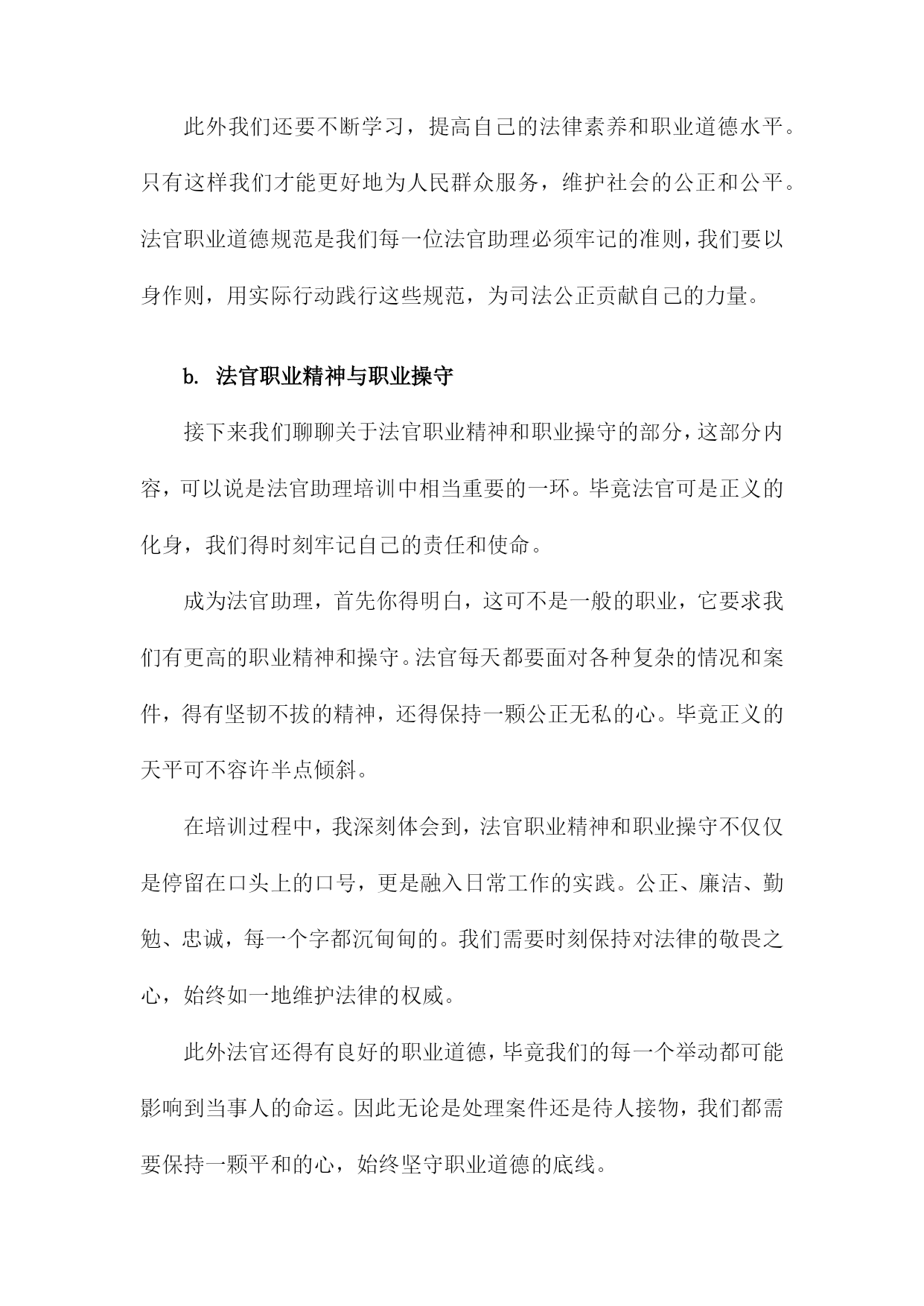 此外我们还要不断学习，提高自己的法律素养和职业道德水平。只有这样我们才能更好地为人民群众服务，维护社会的公正和公平。法官职业道德规范是我们每一位法官助理必须牢记的准则，我们要以身作则，用实际行动践行这些规范，为司法公正贡献自己的力量。

b. 法官职业精神与职业操守

接下来我们聊聊关于法官职业精神和职业操守的部分，这部分内容，可以说是法官助理培训中相当重要的一环。毕竟法官可是正义的化身，我们得时刻牢记自己的责任和使命。

成为法官助理，首先你得明白，这可不是一般的职业，它要求我们有更高的职业精神和操守。法官每天都要面对各种复杂的情况和案件，得有坚韧不拔的精神，还得保持一颗公正无私的心。毕竟正义的天平可不容许半点倾斜。

在培训过程中，我深刻体会到，法官职业精神和职业操守不仅仅是停留在口头上的口号，更是融入日常工作的实践。公正、廉洁、勤勉、忠诚，每一个字都沉甸甸的。我们需要时刻保持对法律的敬畏之心，始终如一地维护法律的权威。

此外法官还得有良好的职业道德，毕竟我们的每一个举动都可能影响到当事人的命运。因此无论是处理案件还是待人接物，我们都需要保持一颗平和的心，始终坚守职业道德的底线。